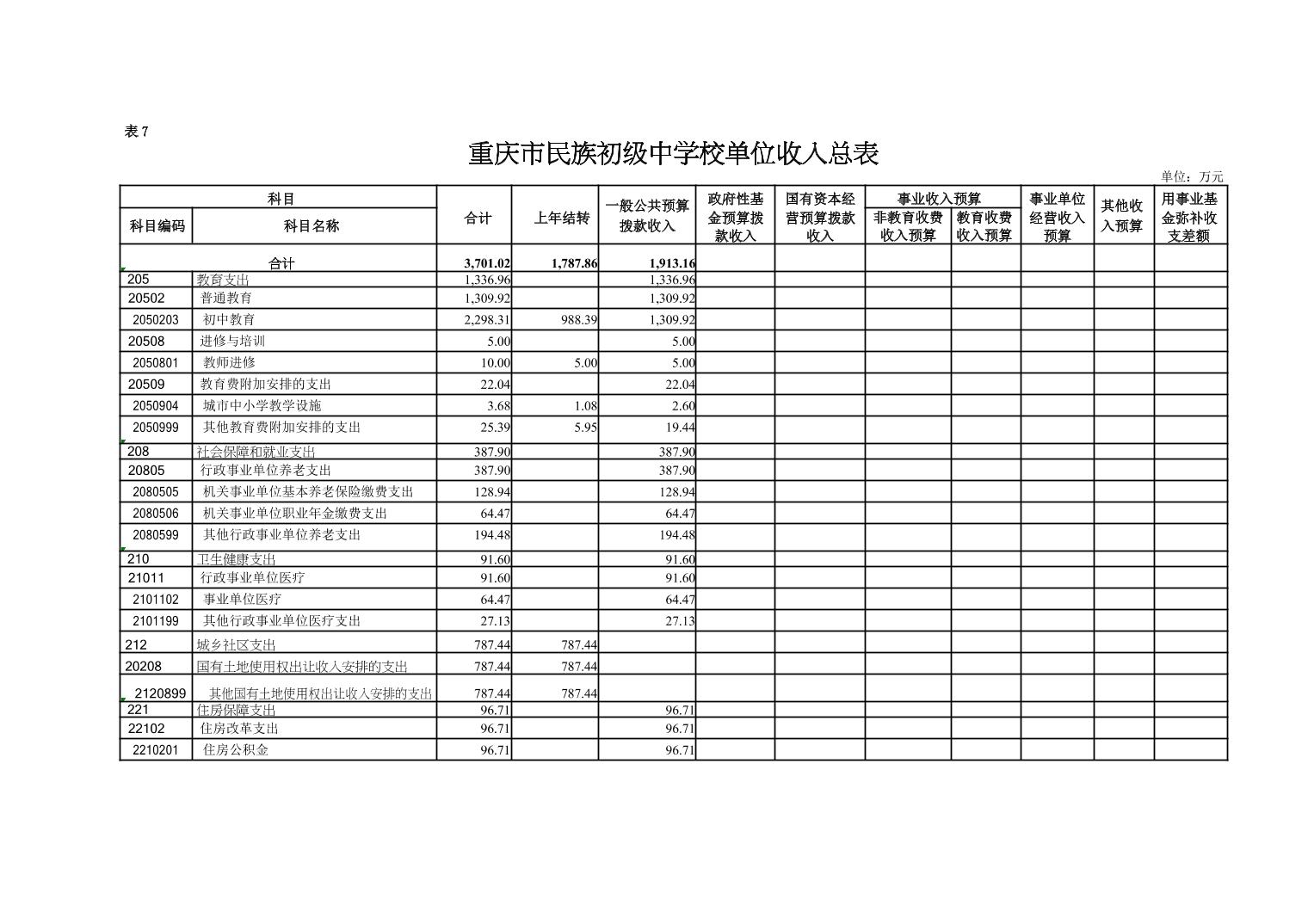 表 7

重庆市民族初级中学校单位收入总表

单位：万元

| 科目编码 | 科目名称 | 合计 | 上年结转 | 一般公共预算拨款收入 | 政府性基金预算拨款收入 | 国有资本经营预算拨款收入 | 事业收入预算 非教育收费收入预算 | 事业收入预算 教育收费收入预算 | 事业单位经营收入预算 | 其他收入预算 | 用事业基金弥补收支差额 |
|---|---|---|---|---|---|---|---|---|---|---|---|
| | 合计 | 3,701.02 | 1,787.86 | 1,913.16 | | | | | | | |
| 205 | 教育支出 | 1,336.96 | | 1,336.96 | | | | | | | |
| 20502 | 普通教育 | 1,309.92 | | 1,309.92 | | | | | | | |
| 2050203 | 初中教育 | 2,298.31 | 988.39 | 1,309.92 | | | | | | | |
| 20508 | 进修与培训 | 5.00 | | 5.00 | | | | | | | |
| 2050801 | 教师进修 | 10.00 | 5.00 | 5.00 | | | | | | | |
| 20509 | 教育费附加安排的支出 | 22.04 | | 22.04 | | | | | | | |
| 2050904 | 城市中小学教学设施 | 3.68 | 1.08 | 2.60 | | | | | | | |
| 2050999 | 其他教育费附加安排的支出 | 25.39 | 5.95 | 19.44 | | | | | | | |
| 208 | 社会保障和就业支出 | 387.90 | | 387.90 | | | | | | | |
| 20805 | 行政事业单位养老支出 | 387.90 | | 387.90 | | | | | | | |
| 2080505 | 机关事业单位基本养老保险缴费支出 | 128.94 | | 128.94 | | | | | | | |
| 2080506 | 机关事业单位职业年金缴费支出 | 64.47 | | 64.47 | | | | | | | |
| 2080599 | 其他行政事业单位养老支出 | 194.48 | | 194.48 | | | | | | | |
| 210 | 卫生健康支出 | 91.60 | | 91.60 | | | | | | | |
| 21011 | 行政事业单位医疗 | 91.60 | | 91.60 | | | | | | | |
| 2101102 | 事业单位医疗 | 64.47 | | 64.47 | | | | | | | |
| 2101199 | 其他行政事业单位医疗支出 | 27.13 | | 27.13 | | | | | | | |
| 212 | 城乡社区支出 | 787.44 | 787.44 | | | | | | | | |
| 20208 | 国有土地使用权出让收入安排的支出 | 787.44 | 787.44 | | | | | | | | |
| 2120899 | 其他国有土地使用权出让收入安排的支出 | 787.44 | 787.44 | | | | | | | | |
| 221 | 住房保障支出 | 96.71 | | 96.71 | | | | | | | |
| 22102 | 住房改革支出 | 96.71 | | 96.71 | | | | | | | |
| 2210201 | 住房公积金 | 96.71 | | 96.71 | | | | | | | |